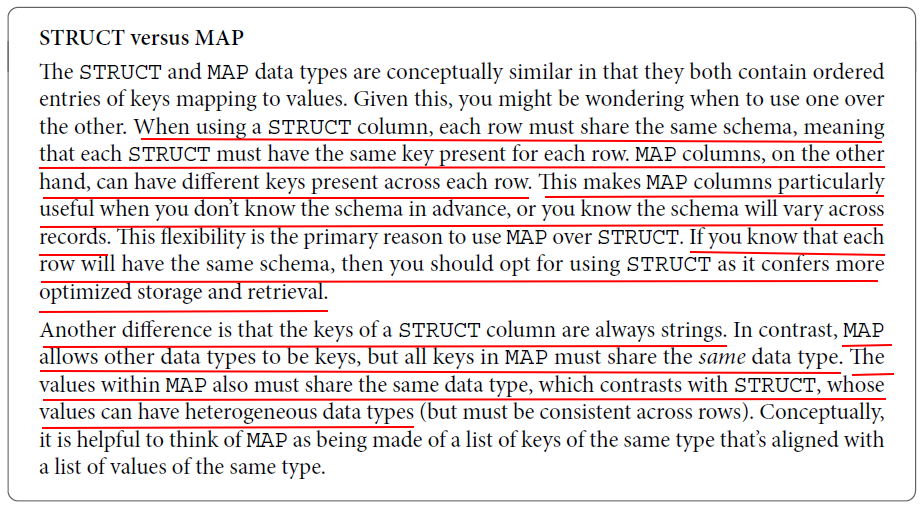 STRUCT versus MAP

The STRUCT and MAP data types are conceptually similar in that they both contain ordered entries of keys mapping to values. Given this, you might be wondering when to use one over the other. When using a STRUCT column, each row must share the same schema, meaning that each STRUCT must have the same key present for each row. MAP columns, on the other hand, can have different keys present across each row. This makes MAP columns particularly useful when you don't know the schema in advance, or you know the schema will vary across records. This flexibility is the primary reason to use MAP over STRUCT. If you know that each row will have the same schema, then you should opt for using STRUCT as it confers more optimized storage and retrieval.

Another difference is that the keys of a STRUCT column are always strings. In contrast, MAP allows other data types to be keys, but all keys in MAP must share the same data type. The values within MAP also must share the same data type, which contrasts with STRUCT, whose values can have heterogeneous data types (but must be consistent across rows). Conceptually, it is helpful to think of MAP as being made of a list of keys of the same type that's aligned with a list of values of the same type.